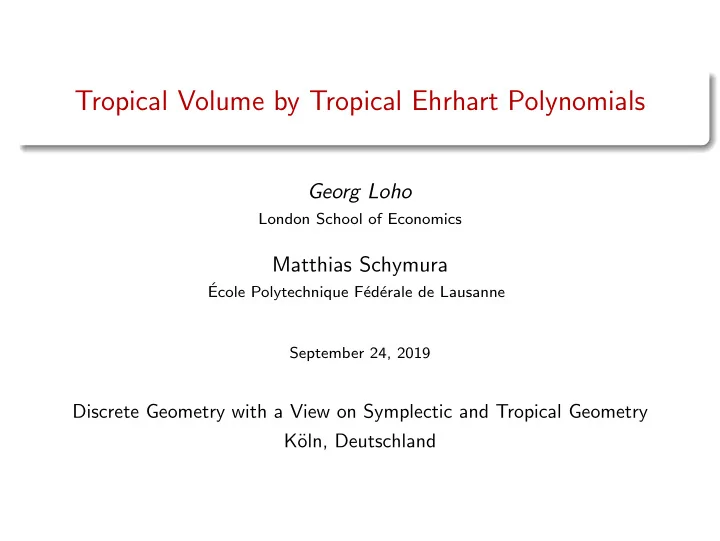 Tropical Volume by Tropical Ehrhart Polynomials

Georg Loho
London School of Economics

Matthias Schymura
École Polytechnique Fédérale de Lausanne

September 24, 2019

Discrete Geometry with a View on Symplectic and Tropical Geometry
Köln, Deutschland